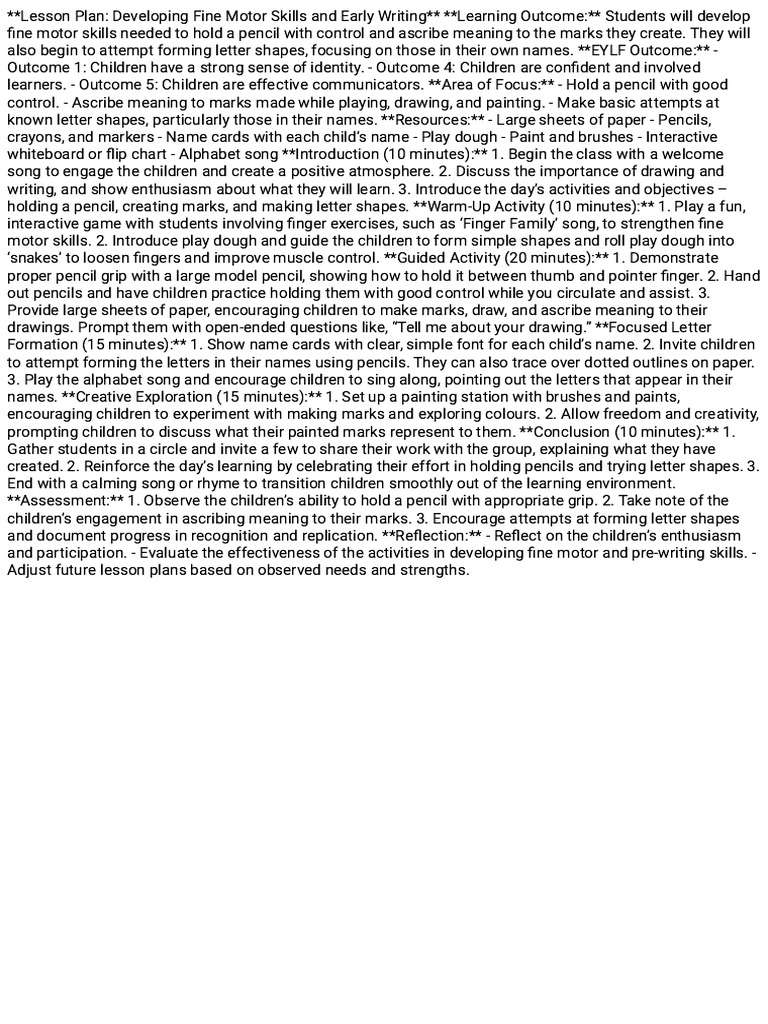 **Lesson Plan: Developing Fine Motor Skills and Early Writing** **Learning Outcome:** Students will develop fine motor skills needed to hold a pencil with control and ascribe meaning to the marks they create. They will also begin to attempt forming letter shapes, focusing on those in their own names. **EYLF Outcome:** - Outcome 1: Children have a strong sense of identity. - Outcome 4: Children are confident and involved learners. - Outcome 5: Children are effective communicators. **Area of Focus:** - Hold a pencil with good control. - Ascribe meaning to marks made while playing, drawing, and painting. - Make basic attempts at known letter shapes, particularly those in their names. **Resources:** - Large sheets of paper - Pencils, crayons, and markers - Name cards with each child's name - Play dough - Paint and brushes - Interactive whiteboard or flip chart - Alphabet song **Introduction (10 minutes):** 1. Begin the class with a welcome song to engage the children and create a positive atmosphere. 2. Discuss the importance of drawing and writing, and show enthusiasm about what they will learn. 3. Introduce the day's activities and objectives – holding a pencil, creating marks, and making letter shapes. **Warm-Up Activity (10 minutes):** 1. Play a fun, interactive game with students involving finger exercises, such as 'Finger Family' song, to strengthen fine motor skills. 2. Introduce play dough and guide the children to form simple shapes and roll play dough into 'snakes' to loosen fingers and improve muscle control. **Guided Activity (20 minutes):** 1. Demonstrate proper pencil grip with a large model pencil, showing how to hold it between thumb and pointer finger. 2. Hand out pencils and have children practice holding them with good control while you circulate and assist. 3. Provide large sheets of paper, encouraging children to make marks, draw, and ascribe meaning to their drawings. Prompt them with open-ended questions like, "Tell me about your drawing." **Focused Letter Formation (15 minutes):** 1. Show name cards with clear, simple font for each child's name. 2. Invite children to attempt forming the letters in their names using pencils. They can also trace over dotted outlines on paper. 3. Play the alphabet song and encourage children to sing along, pointing out the letters that appear in their names. **Creative Exploration (15 minutes):** 1. Set up a painting station with brushes and paints, encouraging children to experiment with making marks and exploring colours. 2. Allow freedom and creativity, prompting children to discuss what their painted marks represent to them. **Conclusion (10 minutes):** 1. Gather students in a circle and invite a few to share their work with the group, explaining what they have created. 2. Reinforce the day's learning by celebrating their effort in holding pencils and trying letter shapes. 3. End with a calming song or rhyme to transition children smoothly out of the learning environment. **Assessment:** 1. Observe the children's ability to hold a pencil with appropriate grip. 2. Take note of the children's engagement in ascribing meaning to their marks. 3. Encourage attempts at forming letter shapes and document progress in recognition and replication. **Reflection:** - Reflect on the children's enthusiasm and participation. - Evaluate the effectiveness of the activities in developing fine motor and pre-writing skills. - Adjust future lesson plans based on observed needs and strengths.